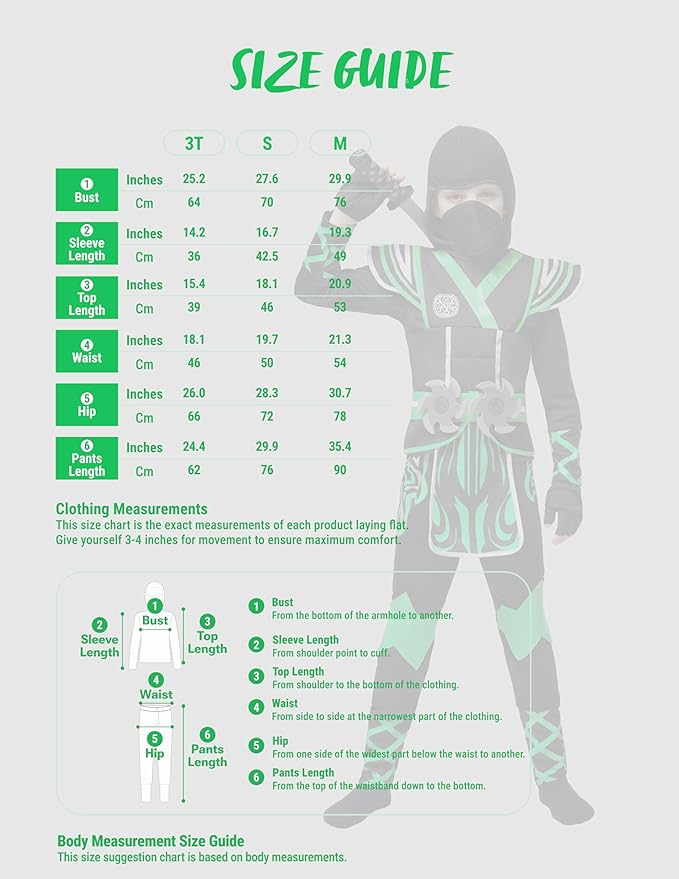 SIZE GUIDE

| | | 3T | S | M |
|---|---|---|---|---|
| 1 Bust | Inches | 25.2 | 27.6 | 29.9 |
| | Cm | 64 | 70 | 76 |
| 2 Sleeve Length | Inches | 14.2 | 16.7 | 19.3 |
| | Cm | 36 | 42.5 | 49 |
| 3 Top Length | Inches | 15.4 | 18.1 | 20.9 |
| | Cm | 39 | 46 | 53 |
| 4 Waist | Inches | 18.1 | 19.7 | 21.3 |
| | Cm | 46 | 50 | 54 |
| 5 Hip | Inches | 26.0 | 28.3 | 30.7 |
| | Cm | 66 | 72 | 78 |
| 6 Pants Length | Inches | 24.4 | 29.9 | 35.4 |
| | Cm | 62 | 76 | 90 |

Clothing Measurements
This size chart is the exact measurements of each product laying flat.
Give yourself 3-4 inches for movement to ensure maximum comfort.

1 Bust
2 Sleeve Length
3 Top Length
4 Waist
5 Hip
6 Pants Length

1 Bust
From the bottom of the armhole to another.
2 Sleeve Length
From shoulder point to cuff.
3 Top Length
From shoulder to the bottom of the clothing.
4 Waist
From side to side at the narrowest part of the clothing.
5 Hip
From one side of the widest part below the waist to another.
6 Pants Length
From the top of the waistband down to the bottom.

Body Measurement Size Guide
This size suggestion chart is based on body measurements.